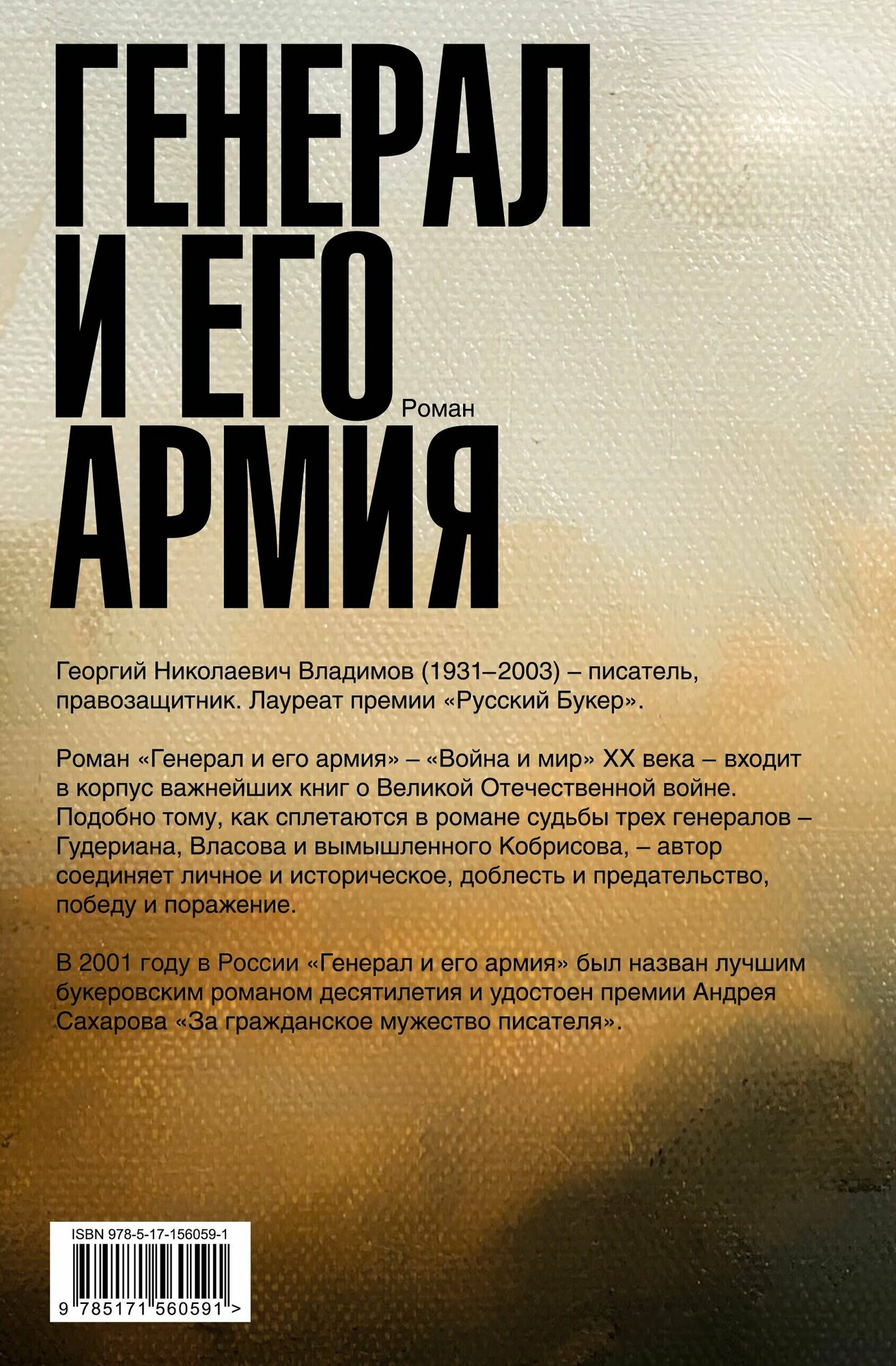 ГЕНЕРАЛ И ЕГО АРМИЯ

Роман

Георгий Николаевич Владимов (1931–2003) – писатель, правозащитник. Лауреат премии «Русский Букер».

Роман «Генерал и его армия» – «Война и мир» XX века – входит в корпус важнейших книг о Великой Отечественной войне. Подобно тому, как сплетаются в романе судьбы трех генералов – Гудериана, Власова и вымышленного Кобрисова, – автор соединяет личное и историческое, доблесть и предательство, победу и поражение.

В 2001 году в России «Генерал и его армия» был назван лучшим букеровским романом десятилетия и удостоен премии Андрея Сахарова «За гражданское мужество писателя».

ISBN 978-5-17-156059-1

9 785171 560591 >